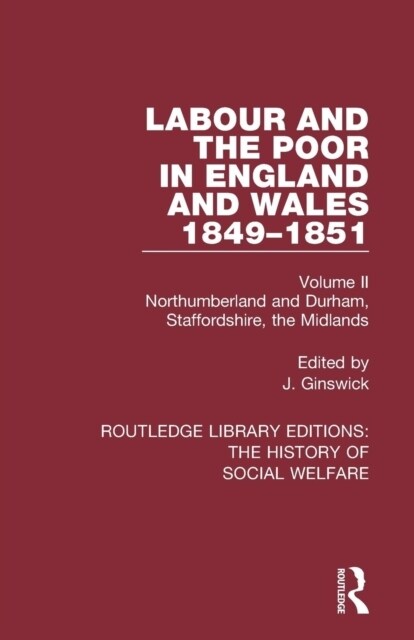 LABOUR AND THE POOR IN ENGLAND AND WALES 1849–1851

Volume II
Northumberland and Durham, Staffordshire, the Midlands

Edited by
J. Ginswick

ROUTLEDGE LIBRARY EDITIONS: THE HISTORY OF SOCIAL WELFARE

ROUTLEDGE